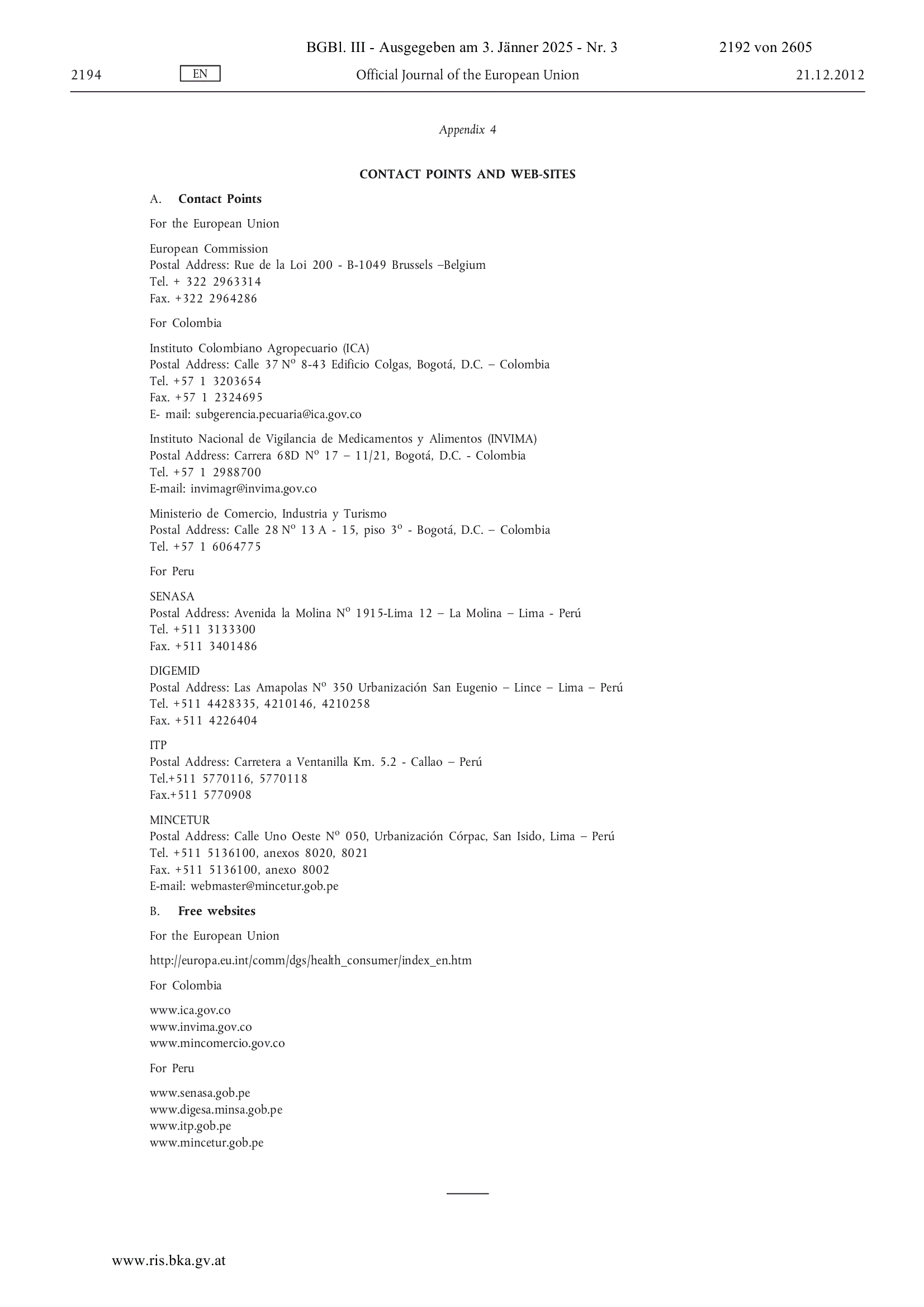 BGBl. III - Ausgegeben am 3. Jänner 2025 - Nr. 3 2192 von 2605

2194 EN Official Journal of the European Union 21.12.2012

Appendix 4

CONTACT POINTS AND WEB-SITES

A. Contact Points

For the European Union

European Commission
Postal Address: Rue de la Loi 200 - B-1049 Brussels –Belgium
Tel. + 322 2963314
Fax. +322 2964286

For Colombia

Instituto Colombiano Agropecuario (ICA)
Postal Address: Calle 37 Nº 8-43 Edificio Colgas, Bogotá, D.C. – Colombia
Tel. +57 1 3203654
Fax. +57 1 2324695
E- mail: subgerencia.pecuaria@ica.gov.co

Instituto Nacional de Vigilancia de Medicamentos y Alimentos (INVIMA)
Postal Address: Carrera 68D Nº 17 – 11/21, Bogotá, D.C. - Colombia
Tel. +57 1 2988700
E-mail: invimagr@invima.gov.co

Ministerio de Comercio, Industria y Turismo
Postal Address: Calle 28 Nº 13 A - 15, piso 3º - Bogotá, D.C. – Colombia
Tel. +57 1 6064775

For Peru

SENASA
Postal Address: Avenida la Molina Nº 1915-Lima 12 – La Molina – Lima - Perú
Tel. +511 3133300
Fax. +511 3401486

DIGEMID
Postal Address: Las Amapolas Nº 350 Urbanización San Eugenio – Lince – Lima – Perú
Tel. +511 4428335, 4210146, 4210258
Fax. +511 4226404

ITP
Postal Address: Carretera a Ventanilla Km. 5.2 - Callao – Perú
Tel.+511 5770116, 5770118
Fax.+511 5770908

MINCETUR
Postal Address: Calle Uno Oeste Nº 050, Urbanización Córpac, San Isido, Lima – Perú
Tel. +511 5136100, anexos 8020, 8021
Fax. +511 5136100, anexo 8002
E-mail: webmaster@mincetur.gob.pe

B. Free websites

For the European Union

http://europa.eu.int/comm/dgs/health_consumer/index_en.htm

For Colombia

www.ica.gov.co
www.invima.gov.co
www.mincomercio.gov.co

For Peru

www.senasa.gob.pe
www.digesa.minsa.gob.pe
www.itp.gob.pe
www.mincetur.gob.pe

www.ris.bka.gv.at